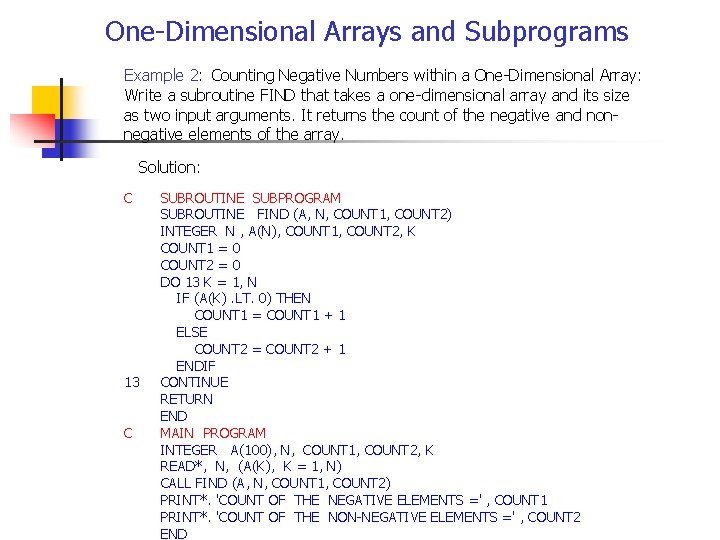 One-Dimensional Arrays and Subprograms

Example 2: Counting Negative Numbers within a One-Dimensional Array: Write a subroutine FIND that takes a one-dimensional array and its size as two input arguments. It returns the count of the negative and non-negative elements of the array.

Solution:

C SUBROUTINE SUBPROGRAM
SUBROUTINE FIND (A, N, COUNT1, COUNT2)
INTEGER N , A(N), COUNT1, COUNT2, K
COUNT1 = 0
COUNT2 = 0
DO 13 K = 1, N
IF (A(K) .LT. 0) THEN
COUNT1 = COUNT1 + 1
ELSE
COUNT2 = COUNT2 + 1
ENDIF
13 CONTINUE
RETURN
END
C MAIN PROGRAM
INTEGER A(100), N, COUNT1, COUNT2, K
READ*, N, (A(K), K = 1, N)
CALL FIND (A, N, COUNT1, COUNT2)
PRINT*. 'COUNT OF THE NEGATIVE ELEMENTS =' , COUNT1
PRINT*. 'COUNT OF THE NON-NEGATIVE ELEMENTS =' , COUNT2
END